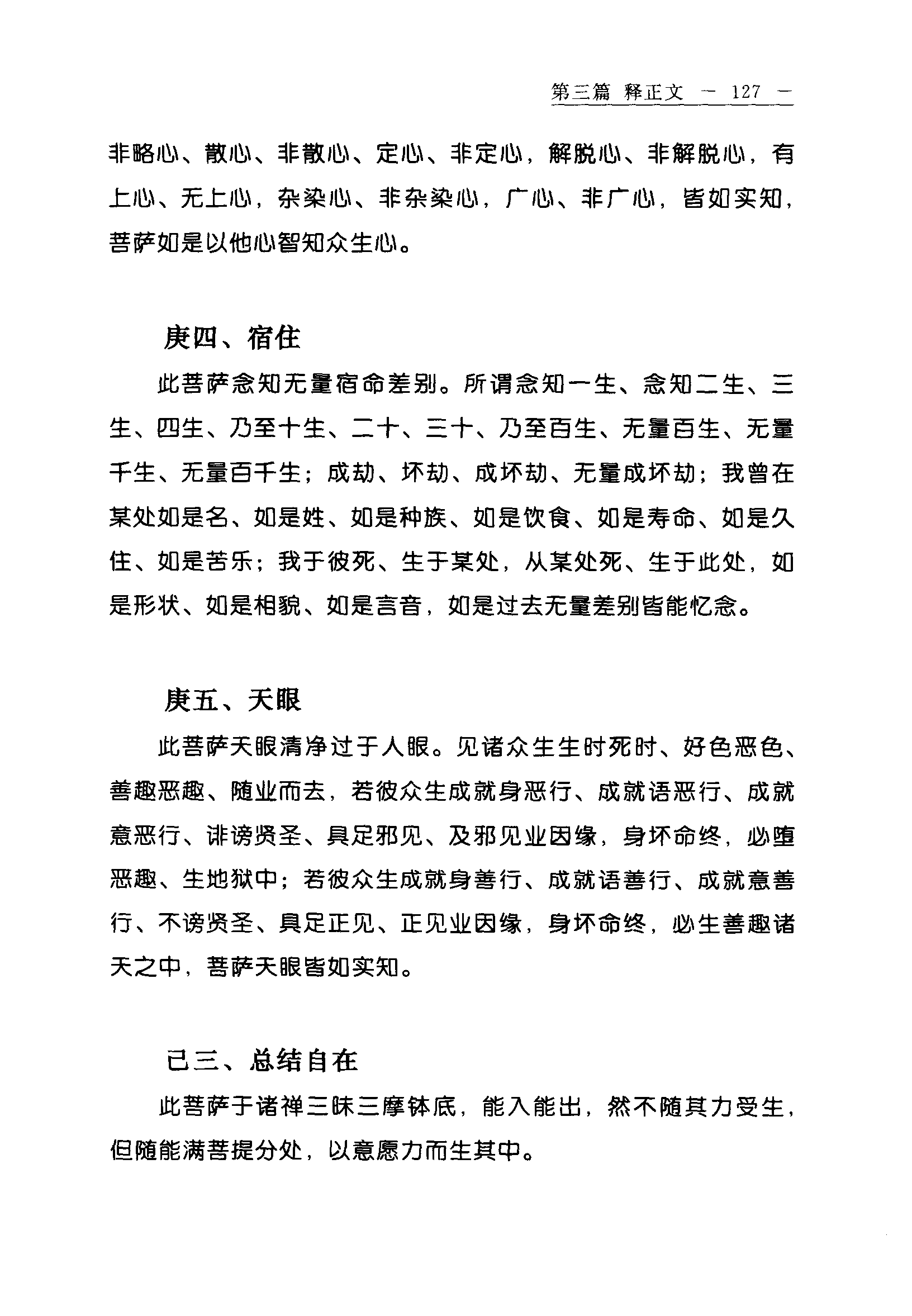 第三篇 释正文 — 127 —

非略心、散心、非散心、定心、非定心，解脱心、非解脱心，有上心、无上心，杂染心、非杂染心，广心、非广心，皆如实知，菩萨如是以他心智知众生心。

庚四、宿住

此菩萨念知无量宿命差别。所谓念知一生、念知二生、三生、四生、乃至十生、二十、三十、乃至百生、无量百生、无量千生、无量百千生；成劫、坏劫、成坏劫、无量成坏劫；我曾在某处如是名、如是姓、如是种族、如是饮食、如是寿命、如是久住、如是苦乐；我于彼死、生于某处，从某处死、生于此处，如是形状、如是相貌、如是言音，如是过去无量差别皆能忆念。

庚五、天眼

此菩萨天眼清净过于人眼。见诸众生生时死时、好色恶色、善趣恶趣、随业而去，若彼众生成就身恶行、成就语恶行、成就意恶行、诽谤贤圣、具足邪见、及邪见业因缘，身坏命终，必堕恶趣、生地狱中；若彼众生成就身善行、成就语善行、成就意善行、不谤贤圣、具足正见、正见业因缘，身坏命终，必生善趣诸天之中，菩萨天眼皆如实知。

己三、总结自在

此菩萨于诸禅三昧三摩钵底，能入能出，然不随其力受生，但随能满菩提分处，以意愿力而生其中。